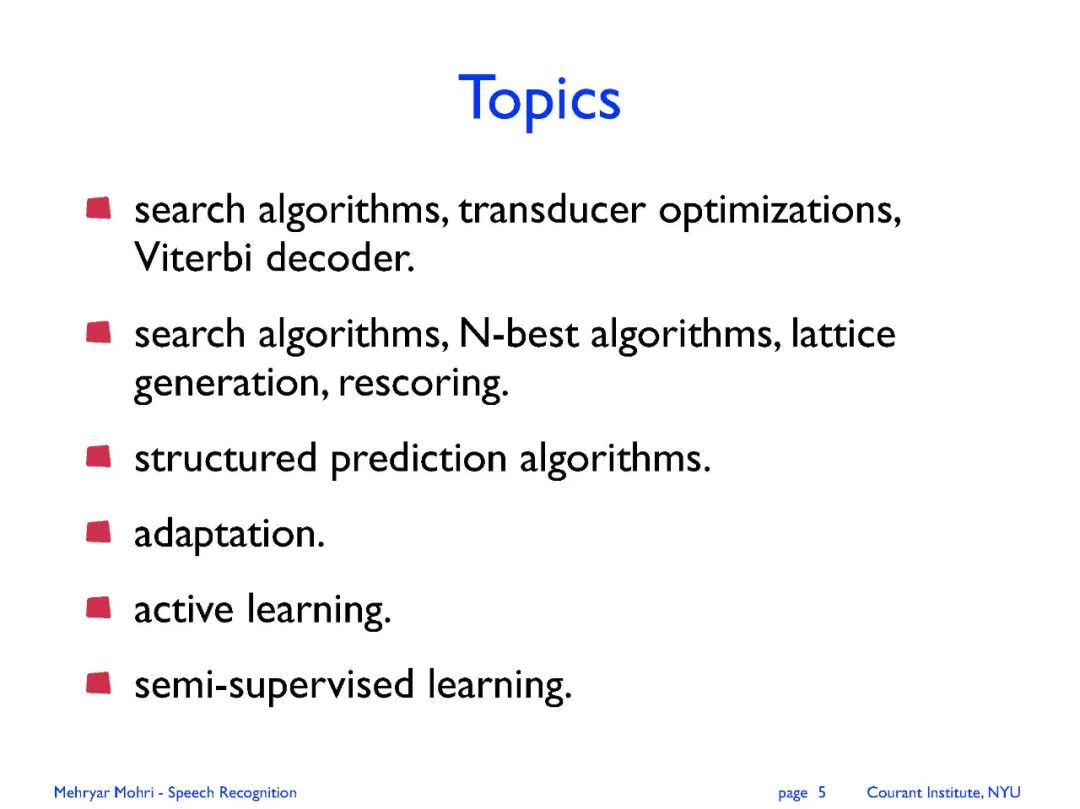 Topics

search algorithms, transducer optimizations, Viterbi decoder.

search algorithms, N-best algorithms, lattice generation, rescoring.

structured prediction algorithms.

adaptation.

active learning.

semi-supervised learning.

Mehryar Mohri - Speech Recognition

page 5

Courant Institute, NYU